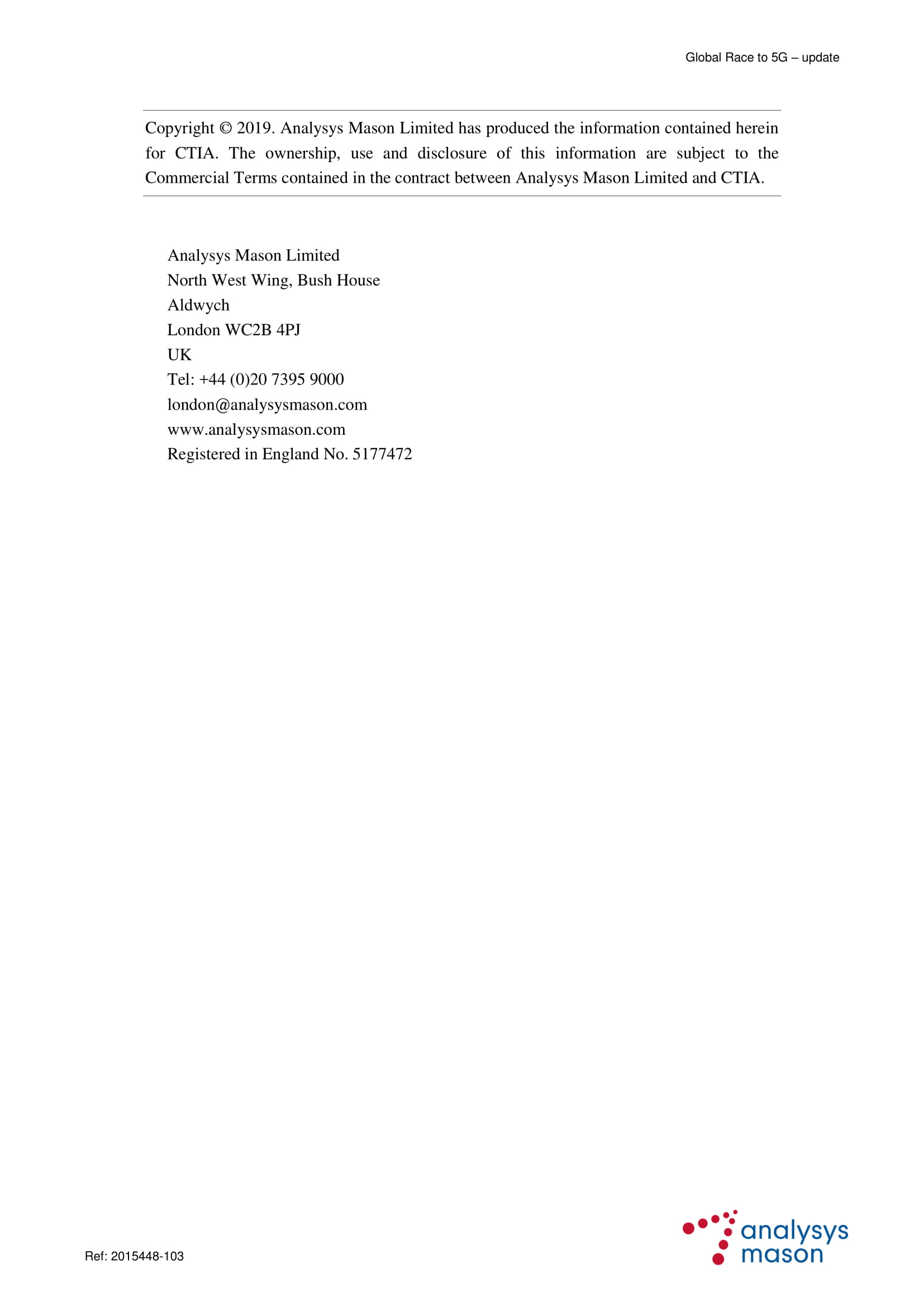 Global Race to 5G – update

Copyright © 2019. Analysys Mason Limited has produced the information contained herein for CTIA. The ownership, use and disclosure of this information are subject to the Commercial Terms contained in the contract between Analysys Mason Limited and CTIA.

Analysys Mason Limited
North West Wing, Bush House
Aldwych
London WC2B 4PJ
UK
Tel: +44 (0)20 7395 9000
london@analysysmason.com
www.analysysmason.com
Registered in England No. 5177472

Ref: 2015448-103

analysys mason